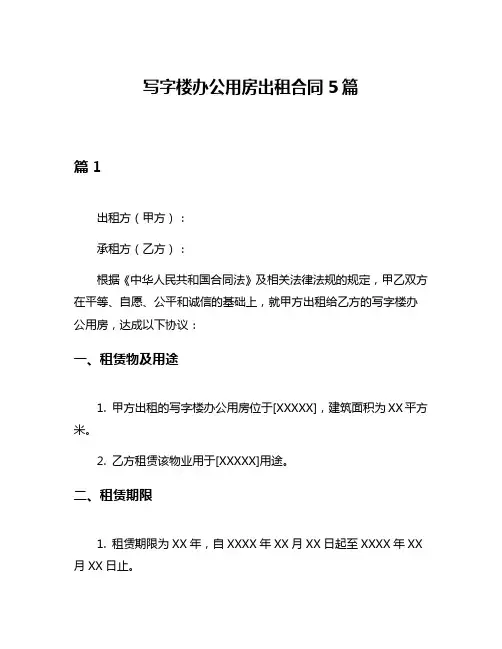 写字楼办公用房出租合同 5 篇

篇 1

出租方（甲方）：

承租方（乙方）：

根据《中华人民共和国合同法》及相关法律法规的规定，甲乙双方在平等、自愿、公平和诚信的基础上，就甲方出租给乙方的写字楼办公用房，达成以下协议：

一、租赁物及用途

1. 甲方出租的写字楼办公用房位于[XXXXX]，建筑面积为 XX 平方米。

2. 乙方租赁该物业用于[XXXXX]用途。

二、租赁期限

1. 租赁期限为 XX 年，自 XXXX 年 XX 月 XX 日起至 XXXX 年 XX 月 XX 日止。